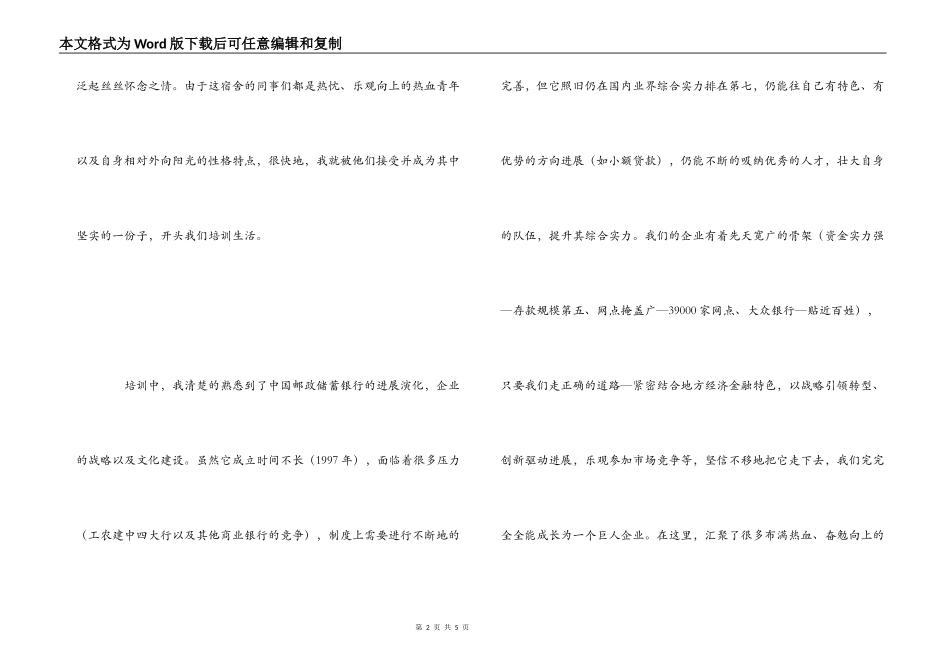 本文格式为Word版下载后可任意编辑和复制

泛起丝丝怀念之情。由于这宿舍的同事们都是热忱、乐观向上的热血青年以及自身相对外向阳光的性格特点，很快地，我就被他们接受并成为其中坚实的一份子，开头我们培训生活。

培训中，我清楚的熟悉到了中国邮政储蓄银行的进展演化，企业的战略以及文化建设。虽然它成立时间不长（1997年），面临着很多压力（工农建中四大行以及其他商业银行的竞争），制度上需要进行不断地完善，但它照旧仍在国内业界综合实力排在第七，仍能往自己有特色、有优势的方向进展（如小额贷款），仍能不断的吸纳优秀的人才，壮大自身的队伍，提升其综合实力。我们的企业有着先天宽广的骨架（资金实力强—存款规模第五、网点掩盖广—39000家网点、大众银行—贴近百姓），只要我们走正确的道路—紧密结合地方经济金融特色，以战略引领转型、创新驱动进展，乐观参加市场竞争等，坚信不移地把它走下去，我们完完全全能成长为一个巨人企业。在这里，汇聚了很多布满热血、奋勉向上的

第 2 页 共 5 页